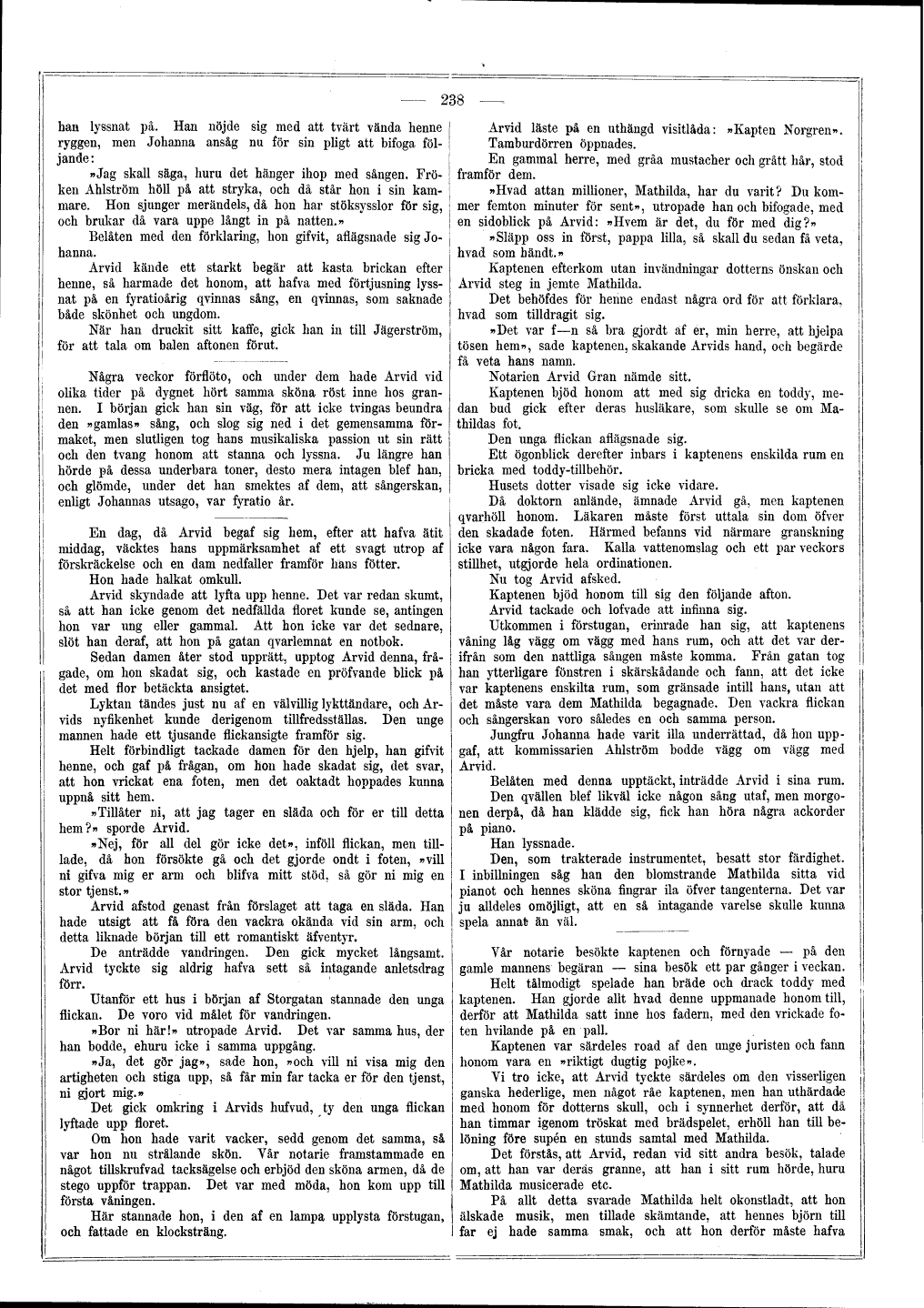 — 238 —

han lyssnat på. Han nöjde sig med att tvärt vända henne ryggen, men Johanna ansåg nu för sin pligt att bifoga följande:

»Jag skall säga, huru det hänger ihop med sången. Fröken Ahlström höll på att stryka, och då står hon i sin kammare. Hon sjunger merändels, då hon har stöksysslor för sig, och brukar då vara uppe långt in på natten.»

Belåten med den förklaring, hon gifvit, aflägsnade sig Johanna.

Arvid kände ett starkt begär att kasta brickan efter henne, så harmade det honom, att hafva med förtjusning lyssnat på en fyratioårig qvinnas sång, en qvinnas, som saknade både skönhet och ungdom.

När han druckit sitt kaffe, gick han in till Jägerström, för att tala om balen aftonen förut.

Några veckor förflöto, och under dem hade Arvid vid olika tider på dygnet hört samma sköna röst inne hos grannen. I början gick han sin väg, för att icke tvingas beundra den »gamlas» sång, och slog sig ned i det gemensamma förmaket, men slutligen tog hans musikaliska passion ut sin rätt och den tvang honom att stanna och lyssna. Ju längre han hörde på dessa underbara toner, desto mera intagen blef han, och glömde, under det han smektes af dem, att sångerskan, enligt Johannas utsago, var fyratio år.

En dag, då Arvid begaf sig hem, efter att hafva ätit middag, väcktes hans uppmärksamhet af ett svagt utrop af förskräckelse och en dam nedfaller framför hans fötter.

Hon hade halkat omkull.

Arvid skyndade att lyfta upp henne. Det var redan skumt, så att han icke genom det nedfällda floret kunde se, antingen hon var ung eller gammal. Att hon icke var det sednare, slöt han deraf, att hon på gatan qvarlemnat en notbok.

Sedan damen åter stod upprätt, upptog Arvid denna, frågade, om hon skadat sig, och kastade en pröfvande blick på det med flor betäckta ansigtet.

Lyktan tändes just nu af en välvillig lykttändare, och Arvids nyfikenhet kunde derigenom tillfredsställas. Den unge mannen hade ett tjusande flickansigte framför sig.

Helt förbindligt tackade damen för den hjelp, han gifvit henne, och gaf på frågan, om hon hade skadat sig, det svar, att hon vrickat ena foten, men det oaktadt hoppades kunna uppnå sitt hem.

»Tillåter ni, att jag tager en släda och för er till detta hem?» sporde Arvid.

»Nej, för all del gör icke det», inföll flickan, men tillade, då hon försökte gå och det gjorde ondt i foten, »vill ni gifva mig er arm och blifva mitt stöd, så gör ni mig en stor tjenst.»

Arvid afstod genast från förslaget att taga en släda. Han hade utsigt att få föra den vackra okända vid sin arm, och detta liknade början till ett romantiskt äfventyr.

De anträdde vandringen. Den gick mycket långsamt. Arvid tyckte sig aldrig hafva sett så intagande anletsdrag förr.

Utanför ett hus i början af Storgatan stannade den unga flickan. De voro vid målet för vandringen.

»Bor ni här!» utropade Arvid. Det var samma hus, der han bodde, ehuru icke i samma uppgång.

»Ja, det gör jag», sade hon, »och vill ni visa mig den artigheten och stiga upp, så får min far tacka er för den tjenst, ni gjort mig.»

Det gick omkring i Arvids hufvud, ty den unga flickan lyftade upp floret.

Om hon hade varit vacker, sedd genom det samma, så var hon nu strålande skön. Vår notarie framstammade en något tillskrufvad tacksägelse och erbjöd den sköna armen, då de stego uppför trappan. Det var med möda, hon kom upp till första våningen.

Här stannade hon, i den af en lampa upplysta förstugan, och fattade en klocksträng.

Arvid läste på en uthängd visitlåda: »Kapten Norgren».

Tamburdörren öppnades.

En gammal herre, med gråa mustacher och grått hår, stod framför dem.

»Hvad attan millioner, Mathilda, har du varit? Du kommer femton minuter för sent», utropade han och bifogade, med en sidoblick på Arvid: »Hvem är det, du för med dig?»

»Släpp oss in först, pappa lilla, så skall du sedan få veta, hvad som händt.»

Kaptenen efterkom utan invändningar dotterns önskan och Arvid steg in jemte Mathilda.

Det behöfdes för henne endast några ord för att förklara, hvad som tilldragit sig.

»Det var f—n så bra gjordt af er, min herre, att hjelpa tösen hem», sade kaptenen, skakande Arvids hand, och begärde få veta hans namn.

Notarien Arvid Gran nämde sitt.

Kaptenen bjöd honom att med sig dricka en toddy, medan bud gick efter deras husläkare, som skulle se om Mathildas fot.

Den unga flickan aflägsnade sig.

Ett ögonblick derefter inbars i kaptenens enskilda rum en bricka med toddy-tillbehör.

Husets dotter visade sig icke vidare.

Då doktorn anlände, ämnade Arvid gå, men kaptenen qvarhöll honom. Läkaren måste först uttala sin dom öfver den skadade foten. Härmed befanns vid närmare granskning icke vara någon fara. Kalla vattenomslag och ett par veckors stillhet, utgjorde hela ordinationen.

Nu tog Arvid afsked.

Kaptenen bjöd honom till sig den följande afton.

Arvid tackade och lofvade att infinna sig.

Utkommen i förstugan, erinrade han sig, att kaptenens våning låg vägg om vägg med hans rum, och att det var derifrån som den nattliga sången måste komma. Från gatan tog han ytterligare fönstren i skärskådande och fann, att det icke var kaptenens enskilta rum, som gränsade intill hans, utan att det måste vara dem Mathilda begagnade. Den vackra flickan och sångerskan voro således en och samma person.

Jungfru Johanna hade varit illa underrättad, då hon uppgaf, att kommissarien Ahlström bodde vägg om vägg med Arvid.

Belåten med denna upptäckt, inträdde Arvid i sina rum.

Den qvällen blef likväl icke någon sång utaf, men morgonen derpå, då han klädde sig, fick han höra några ackorder på piano.

Han lyssnade.

Den, som trakterade instrumentet, besatt stor färdighet. I inbillningen såg han den blomstrande Mathilda sitta vid pianot och hennes sköna fingrar ila öfver tangenterna. Det var ju alldeles omöjligt, att en så intagande varelse skulle kunna spela annat än väl.

Vår notarie besökte kaptenen och förnyade — på den gamle mannens begäran — sina besök ett par gånger i veckan.

Helt tålmodigt spelade han bräde och drack toddy med kaptenen. Han gjorde allt hvad denne uppmanade honom till, derför att Mathilda satt inne hos fadern, med den vrickade foten hvilande på en pall.

Kaptenen var särdeles road af den unge juristen och fann honom vara en »riktigt dugtig pojke».

Vi tro icke, att Arvid tyckte särdeles om den visserligen ganska hederlige, men något råe kaptenen, men han uthärdade med honom för dotterns skull, och i synnerhet derför, att då han timmar igenom tröskat med brädspelet, erhöll han till belöning före supén en stunds samtal med Mathilda.

Det förstås, att Arvid, redan vid sitt andra besök, talade om, att han var deras granne, att han i sitt rum hörde, huru Mathilda musicerade etc.

På allt detta svarade Mathilda helt okonstladt, att hon älskade musik, men tillade skämtande, att hennes björn till far ej hade samma smak, och att hon derför måste hafva